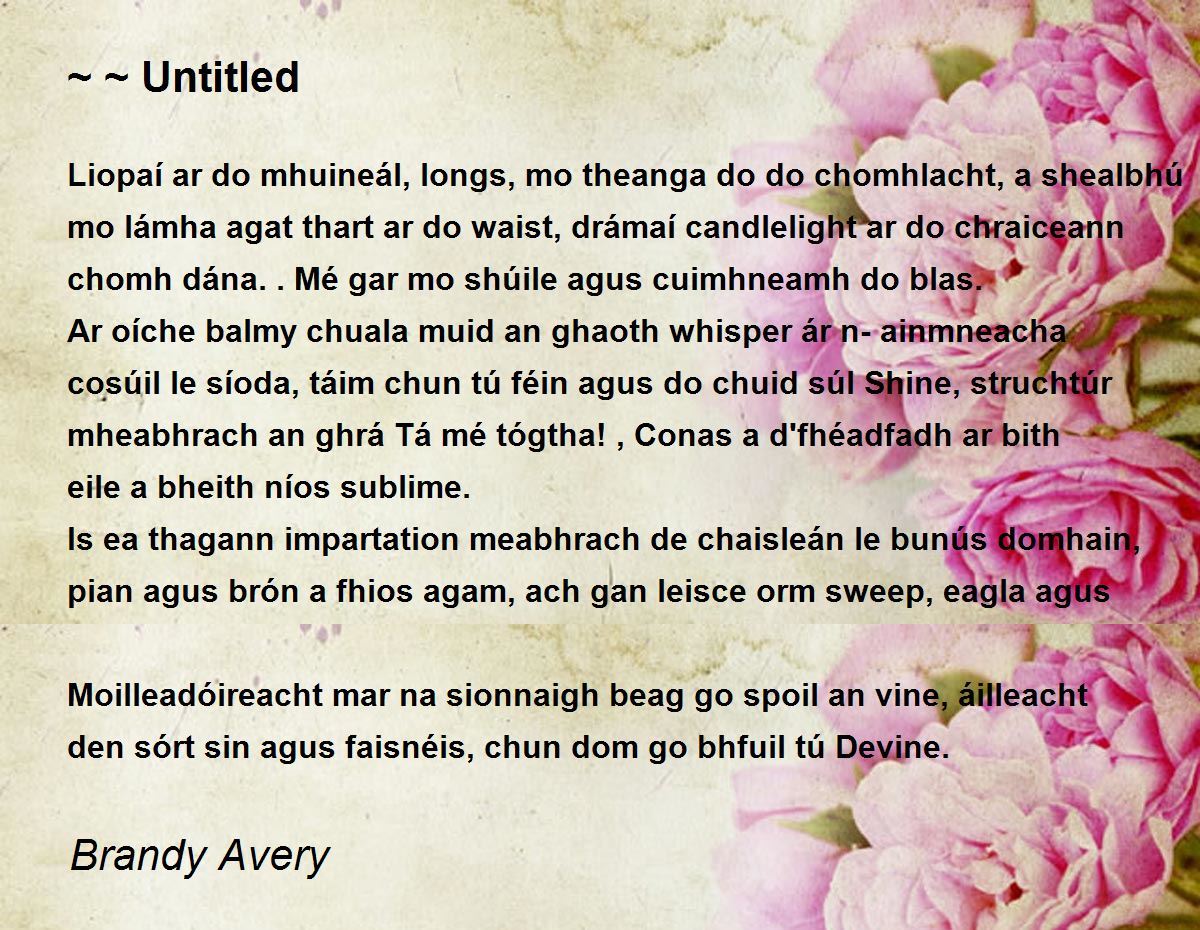 ~ ~ Untitled

Liopaí ar do mhuineál, longs, mo theanga do do chomhlacht, a shealbhú mo lámha agat thart ar do waist, drámaí candlelight ar do chraiceann chomh dána. . Mé gar mo shúile agus cuimhneamh do blas.
Ar oíche balmy chuala muid an ghaoth whisper ár n- ainmneacha cosúil le síoda, táim chun tú féin agus do chuid súl Shine, struchtúr mheabhrach an ghrá Tá mé tógtha! , Conas a d'fhéadfadh ar bith eile a bheith níos sublime.
Is ea thagann impartation meabhrach de chaisleán le bunús domhain, pian agus brón a fhios agam, ach gan leisce orm sweep, eagla agus

Moilleadóireacht mar na sionnaigh beag go spoil an vine, áilleacht den sórt sin agus faisnéis, chun dom go bhfuil tú Devine.

Brandy Avery